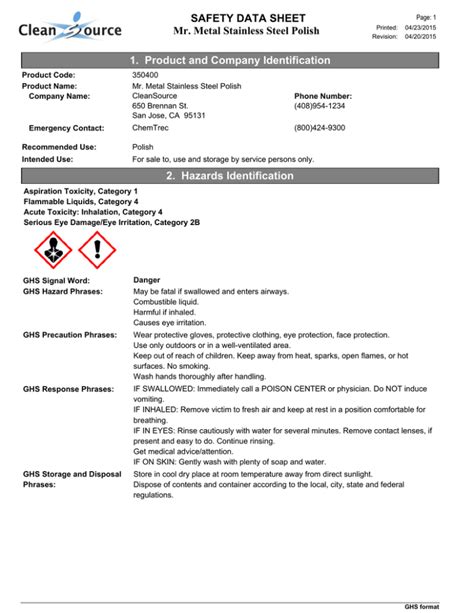 Clean Source

SAFETY DATA SHEET
Mr. Metal Stainless Steel Polish

Page: 1
Printed: 04/23/2015
Revision: 04/20/2015

1. Product and Company Identification

Product Code: 350400
Product Name: Mr. Metal Stainless Steel Polish
Company Name: CleanSource
650 Brennan St.
San Jose, CA 95131
Phone Number:
(408)954-1234
Emergency Contact: ChemTrec (800)424-9300
Recommended Use: Polish
Intended Use: For sale to, use and storage by service persons only.

2. Hazards Identification

Aspiration Toxicity, Category 1
Flammable Liquids, Category 4
Acute Toxicity: Inhalation, Category 4
Serious Eye Damage/Eye Irritation, Category 2B

GHS Signal Word: Danger
GHS Hazard Phrases: May be fatal if swallowed and enters airways.
Combustible liquid.
Harmful if inhaled.
Causes eye irritation.
GHS Precaution Phrases: Wear protective gloves, protective clothing, eye protection, face protection.
Use only outdoors or in a well-ventilated area.
Keep out of reach of children. Keep away from heat, sparks, open flames, or hot surfaces. No smoking.
Wash hands thoroughly after handling.
GHS Response Phrases: IF SWALLOWED: Immediately call a POISON CENTER or physician. Do NOT induce vomiting.
IF INHALED: Remove victim to fresh air and keep at rest in a position comfortable for breathing.
IF IN EYES: Rinse cautiously with water for several minutes. Remove contact lenses, if present and easy to do. Continue rinsing.
Get medical advice/attention.
IF ON SKIN: Gently wash with plenty of soap and water.
GHS Storage and Disposal Phrases: Store in cool dry place at room temperature away from direct sunlight.
Dispose of contents and container according to the local, city, state and federal regulations.

GHS format